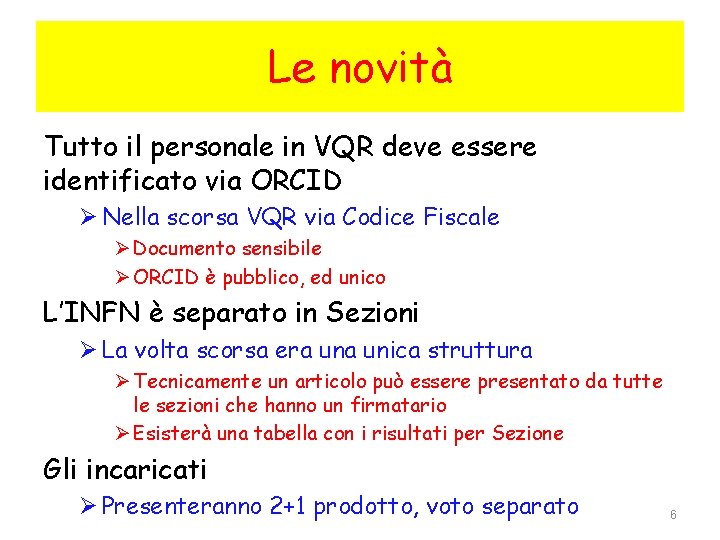 Le novità

Tutto il personale in VQR deve essere identificato via ORCID

➢ Nella scorsa VQR via Codice Fiscale

➢ Documento sensibile

➢ ORCID è pubblico, ed unico

L'INFN è separato in Sezioni

➢ La volta scorsa era una unica struttura

➢ Tecnicamente un articolo può essere presentato da tutte le sezioni che hanno un firmatario

➢ Esisterà una tabella con i risultati per Sezione

Gli incaricati

➢ Presenteranno 2+1 prodotto, voto separato

6